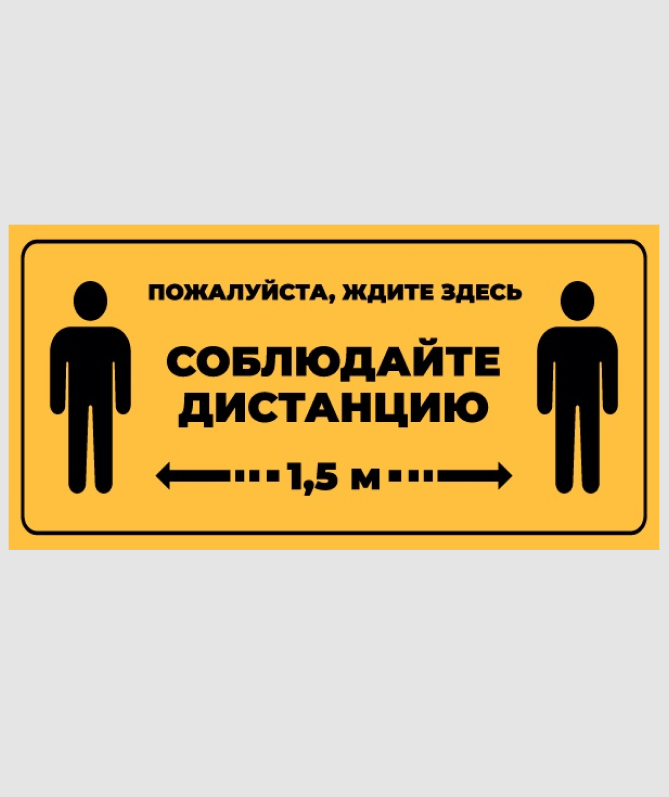 ПОЖАЛУЙСТА, ЖДИТЕ ЗДЕСЬ

СОБЛЮДАЙТЕ ДИСТАНЦИЮ

1,5 м